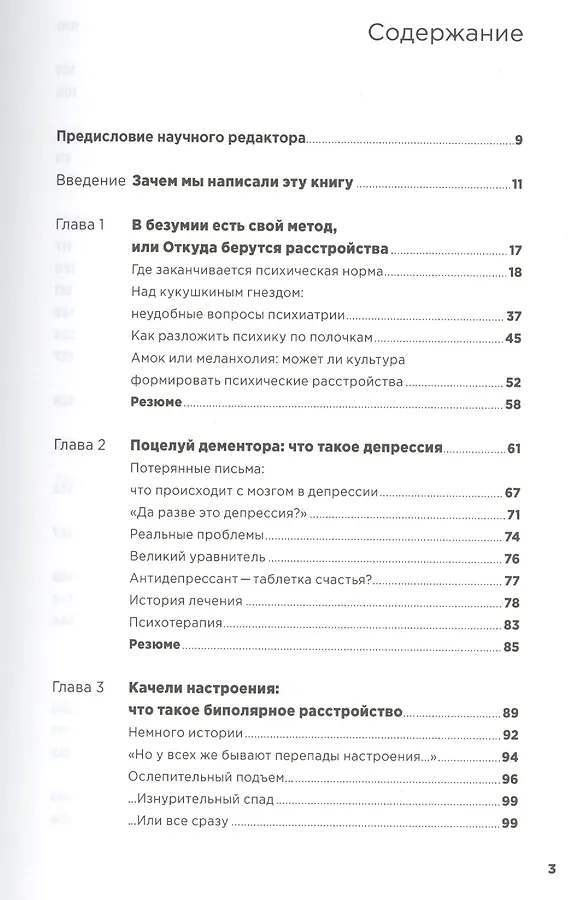 Содержание

Предисловие научного редактора 9

Введение Зачем мы написали эту книгу 11

Глава 1 В безумии есть свой метод, или Откуда берутся расстройства 17
Где заканчивается психическая норма 18
Над кукушкиным гнездом: неудобные вопросы психиатрии 37
Как разложить психику по полочкам 45
Амок или меланхолия: может ли культура формировать психические расстройства 52
Резюме 58

Глава 2 Поцелуй дементора: что такое депрессия 61
Потерянные письма: что происходит с мозгом в депрессии 67
«Да разве это депрессия?» 71
Реальные проблемы 74
Великий уравнитель 76
Антидепрессант — таблетка счастья? 77
История лечения 78
Психотерапия 83
Резюме 85

Глава 3 Качели настроения: что такое биполярное расстройство 89
Немного истории 92
«Но у всех же бывают перепады настроения...» 94
Ослепительный подъем... 96
...Изнурительный спад 99
...Или все сразу 99

3